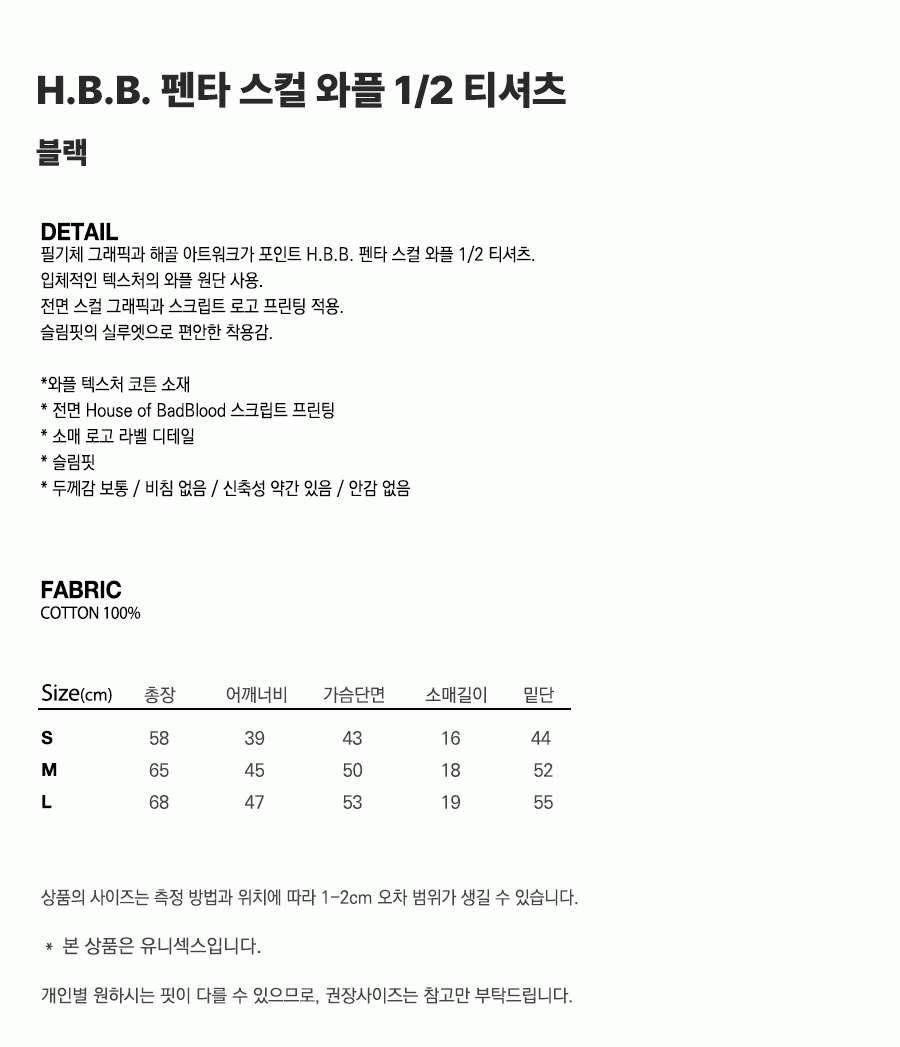 H.B.B. 펜타 스컬 와플 1/2 티셔츠

블랙

DETAIL
필기체 그래픽과 해골 아트워크가 포인트 H.B.B. 펜타 스컬 와플 1/2 티셔츠.
입체적인 텍스처의 와플 원단 사용.
전면 스컬 그래픽과 스크립트 로고 프린팅 적용.
슬림핏의 실루엣으로 편안한 착용감.

*와플 텍스처 코튼 소재
* 전면 House of BadBlood 스크립트 프린팅
* 소매 로고 라벨 디테일
* 슬림핏
* 두께감 보통 / 비침 없음 / 신축성 약간 있음 / 안감 없음

FABRIC
COTTON 100%

| Size(cm) | 총장 | 어깨너비 | 가슴단면 | 소매길이 | 밑단 |
|---|---|---|---|---|---|
| S | 58 | 39 | 43 | 16 | 44 |
| M | 65 | 45 | 50 | 18 | 52 |
| L | 68 | 47 | 53 | 19 | 55 |

상품의 사이즈는 측정 방법과 위치에 따라 1-2cm 오차 범위가 생길 수 있습니다.

* 본 상품은 유니섹스입니다.

개인별 원하시는 핏이 다를 수 있으므로, 권장사이즈는 참고만 부탁드립니다.